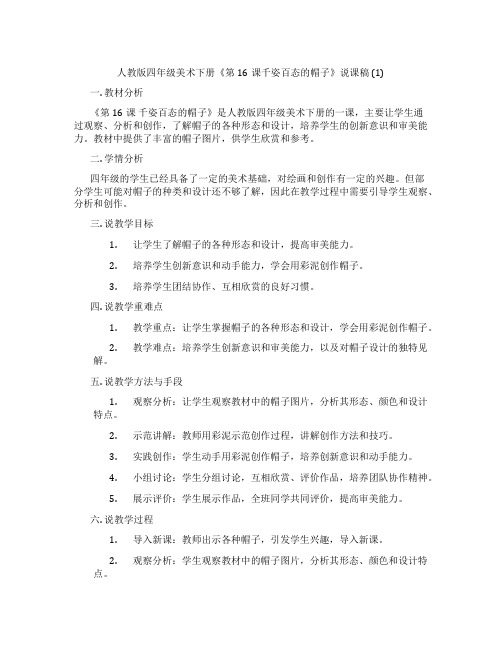 人教版四年级美术下册《第 16 课千姿百态的帽子》说课稿 (1)

一. 教材分析

《第 16 课 千姿百态的帽子》是人教版四年级美术下册的一课，主要让学生通过观察、分析和创作，了解帽子的各种形态和设计，培养学生的创新意识和审美能力。教材中提供了丰富的帽子图片，供学生欣赏和参考。

二. 学情分析

四年级的学生已经具备了一定的美术基础，对绘画和创作有一定的兴趣。但部分学生可能对帽子的种类和设计还不够了解，因此在教学过程中需要引导学生观察、分析和创作。

三. 说教学目标

1. 让学生了解帽子的各种形态和设计，提高审美能力。

2. 培养学生创新意识和动手能力，学会用彩泥创作帽子。

3. 培养学生团结协作、互相欣赏的良好习惯。

四. 说教学重难点

1. 教学重点：让学生掌握帽子的各种形态和设计，学会用彩泥创作帽子。

2. 教学难点：培养学生创新意识和审美能力，以及对帽子设计的独特见解。

五. 说教学方法与手段

1. 观察分析：让学生观察教材中的帽子图片，分析其形态、颜色和设计特点。

2. 示范讲解：教师用彩泥示范创作过程，讲解创作方法和技巧。

3. 实践创作：学生动手用彩泥创作帽子，培养创新意识和动手能力。

4. 小组讨论：学生分组讨论，互相欣赏、评价作品，培养团队协作精神。

5. 展示评价：学生展示作品，全班同学共同评价，提高审美能力。

六. 说教学过程

1. 导入新课：教师出示各种帽子，引发学生兴趣，导入新课。

2. 观察分析：学生观察教材中的帽子图片，分析其形态、颜色和设计特点。